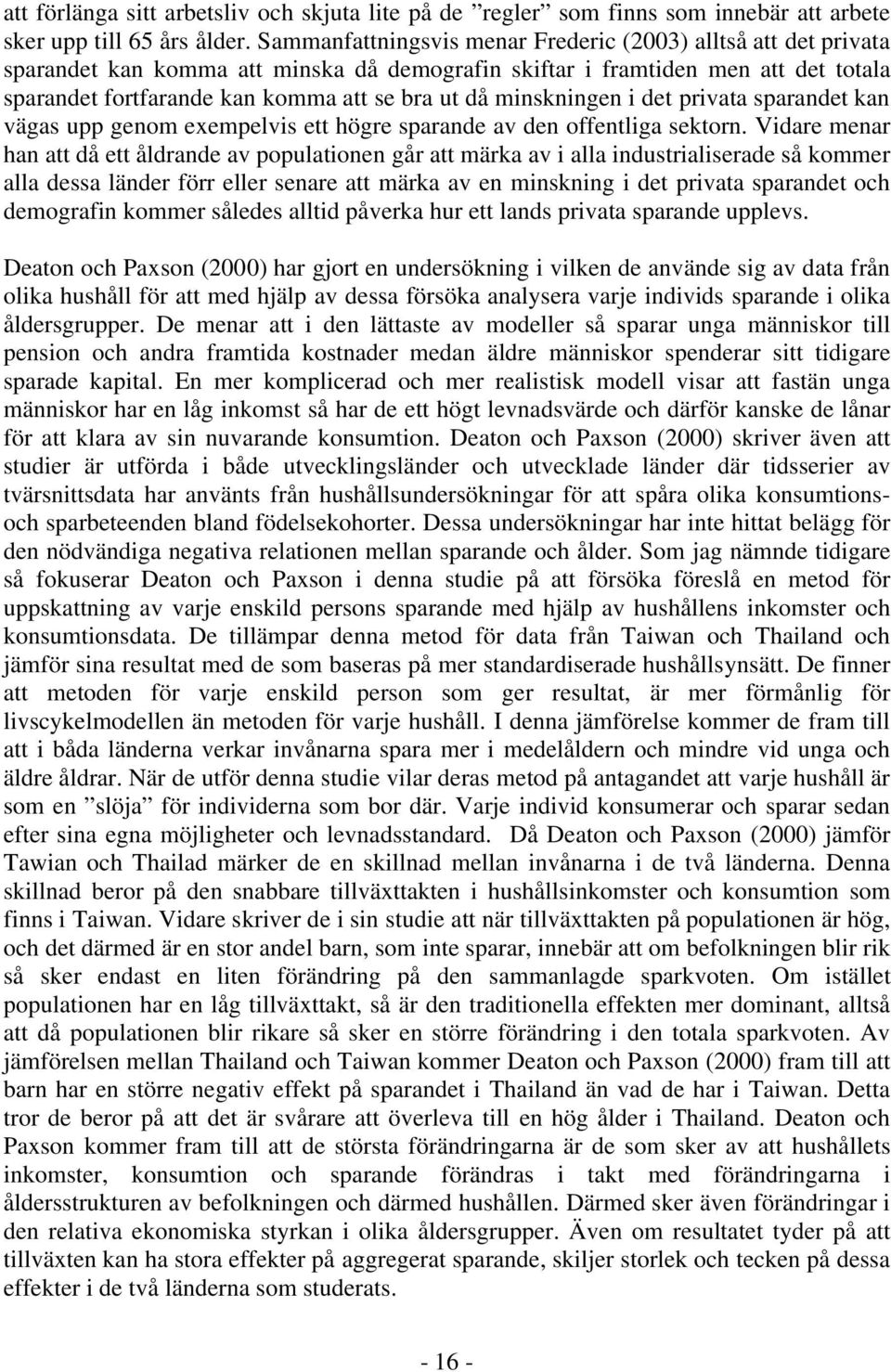 att förlänga sitt arbetsliv och skjuta lite på de ”regler” som finns som innebär att arbete sker upp till 65 års ålder. Sammanfattningsvis menar Frederic (2003) alltså att det privata sparandet kan komma att minska då demografin skiftar i framtiden men att det totala sparandet fortfarande kan komma att se bra ut då minskningen i det privata sparandet kan vägas upp genom exempelvis ett högre sparande av den offentliga sektorn. Vidare menar han att då ett åldrande av populationen går att märka av i alla industrialiserade så kommer alla dessa länder förr eller senare att märka av en minskning i det privata sparandet och demografin kommer således alltid påverka hur ett lands privata sparande upplevs.

Deaton och Paxson (2000) har gjort en undersökning i vilken de använde sig av data från olika hushåll för att med hjälp av dessa försöka analysera varje individs sparande i olika åldersgrupper. De menar att i den lättaste av modeller så sparar unga människor till pension och andra framtida kostnader medan äldre människor spenderar sitt tidigare sparade kapital. En mer komplicerad och mer realistisk modell visar att fastän unga människor har en låg inkomst så har de ett högt levnadsvärde och därför kanske de lånar för att klara av sin nuvarande konsumtion. Deaton och Paxson (2000) skriver även att studier är utförda i både utvecklingsländer och utvecklade länder där tidsserier av tvärsnittsdata har använts från hushållsundersökningar för att spåra olika konsumtions- och sparbeteenden bland födelsekohorter. Dessa undersökningar har inte hittat belägg för den nödvändiga negativa relationen mellan sparande och ålder. Som jag nämnde tidigare så fokuserar Deaton och Paxson i denna studie på att försöka föreslå en metod för uppskattning av varje enskild persons sparande med hjälp av hushållens inkomster och konsumtionsdata. De tillämpar denna metod för data från Taiwan och Thailand och jämför sina resultat med de som baseras på mer standardiserade hushållsynsätt. De finner att metoden för varje enskild person som ger resultat, är mer förmånlig för livscykelmodellen än metoden för varje hushåll. I denna jämförelse kommer de fram till att i båda länderna verkar invånarna spara mer i medelåldern och mindre vid unga och äldre åldrar. När de utför denna studie vilar deras metod på antagandet att varje hushåll är som en ”slöja” för individerna som bor där. Varje individ konsumerar och sparar sedan efter sina egna möjligheter och levnadsstandard. Då Deaton och Paxson (2000) jämför Tawian och Thailad märker de en skillnad mellan invånarna i de två länderna. Denna skillnad beror på den snabbare tillväxttakten i hushållsinkomster och konsumtion som finns i Taiwan. Vidare skriver de i sin studie att när tillväxttakten på populationen är hög, och det därmed är en stor andel barn, som inte sparar, innebär att om befolkningen blir rik så sker endast en liten förändring på den sammanlagde sparkvoten. Om istället populationen har en låg tillväxttakt, så är den traditionella effekten mer dominant, alltså att då populationen blir rikare så sker en större förändring i den totala sparkvoten. Av jämförelsen mellan Thailand och Taiwan kommer Deaton och Paxson (2000) fram till att barn har en större negativ effekt på sparandet i Thailand än vad de har i Taiwan. Detta tror de beror på att det är svårare att överleva till en hög ålder i Thailand. Deaton och Paxson kommer fram till att de största förändringarna är de som sker av att hushållets inkomster, konsumtion och sparande förändras i takt med förändringarna i åldersstrukturen av befolkningen och därmed hushållen. Därmed sker även förändringar i den relativa ekonomiska styrkan i olika åldersgrupper. Även om resultatet tyder på att tillväxten kan ha stora effekter på aggregerat sparande, skiljer storlek och tecken på dessa effekter i de två länderna som studerats.

- 16 -